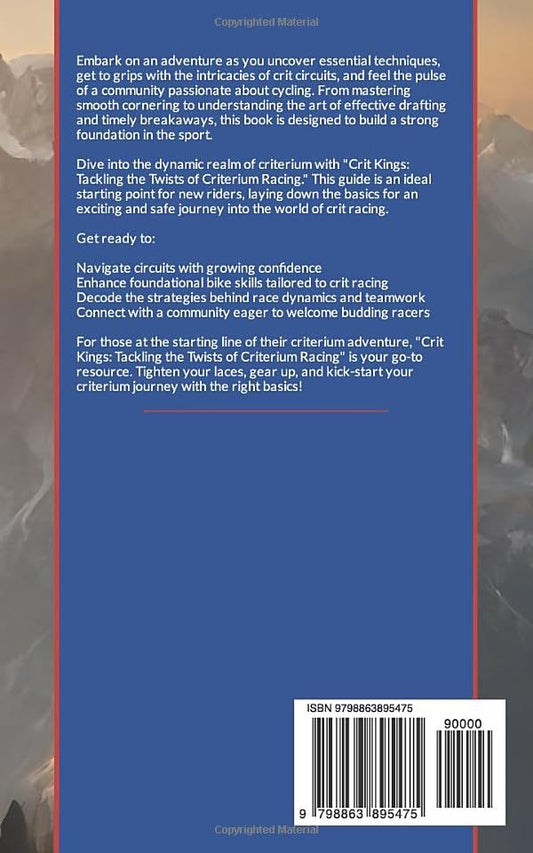 Embark on an adventure as you uncover essential techniques, get to grips with the intricacies of crit circuits, and feel the pulse of a community passionate about cycling. From mastering smooth cornering to understanding the art of effective drafting and timely breakaways, this book is designed to build a strong foundation in the sport.

Dive into the dynamic realm of criterium with "Crit Kings: Tackling the Twists of Criterium Racing." This guide is an ideal starting point for new riders, laying down the basics for an exciting and safe journey into the world of crit racing.

Get ready to:

Navigate circuits with growing confidence
Enhance foundational bike skills tailored to crit racing
Decode the strategies behind race dynamics and teamwork
Connect with a community eager to welcome budding racers

For those at the starting line of their criterium adventure, "Crit Kings: Tackling the Twists of Criterium Racing" is your go-to resource. Tighten your laces, gear up, and kick-start your criterium journey with the right basics!

ISBN 9798863895475

90000

9 798863 895475

Copyrighted Material